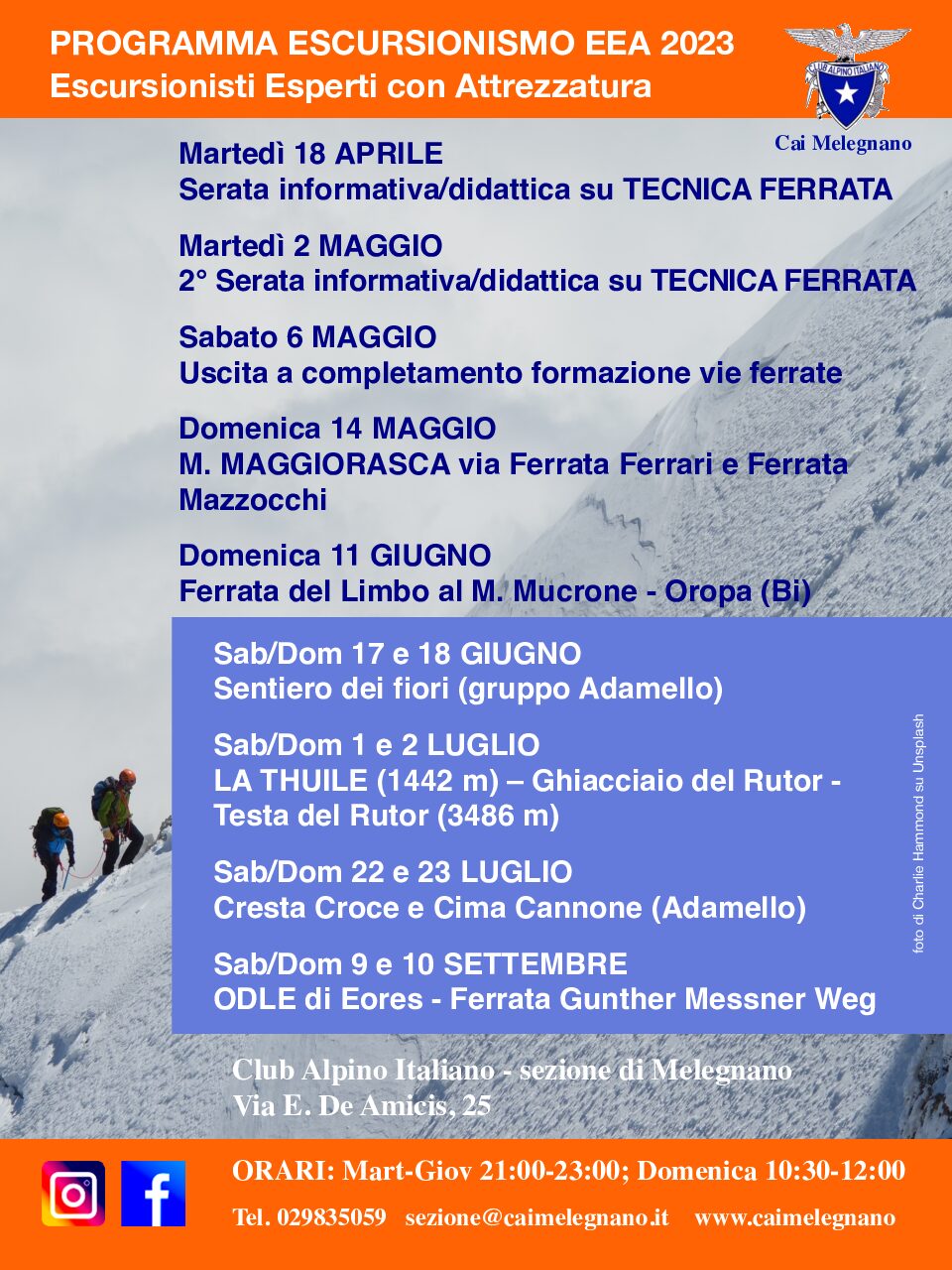 PROGRAMMA ESCURSIONISMO EEA 2023
Escursionisti Esperti con Attrezzatura

CLUB ALPINO ITALIANO

Cai Melegnano

Martedì 18 APRILE
Serata informativa/didattica su TECNICA FERRATA

Martedì 2 MAGGIO
2° Serata informativa/didattica su TECNICA FERRATA

Sabato 6 MAGGIO
Uscita a completamento formazione vie ferrate

Domenica 14 MAGGIO
M. MAGGIORASCA via Ferrata Ferrari e Ferrata Mazzocchi

Domenica 11 GIUGNO
Ferrata del Limbo al M. Mucrone - Oropa (Bi)

Sab/Dom 17 e 18 GIUGNO
Sentiero dei fiori (gruppo Adamello)

Sab/Dom 1 e 2 LUGLIO
LA THUILE (1442 m) – Ghiacciaio del Rutor - Testa del Rutor (3486 m)

Sab/Dom 22 e 23 LUGLIO
Cresta Croce e Cima Cannone (Adamello)

Sab/Dom 9 e 10 SETTEMBRE
ODLE di Eores - Ferrata Gunther Messner Weg

foto di Charlie Hammond su Unsplash

Club Alpino Italiano - sezione di Melegnano
Via E. De Amicis, 25

ORARI: Mart-Giov 21:00-23:00; Domenica 10:30-12:00

Tel. 029835059 sezione@caimelegnano.it www.caimelegnano